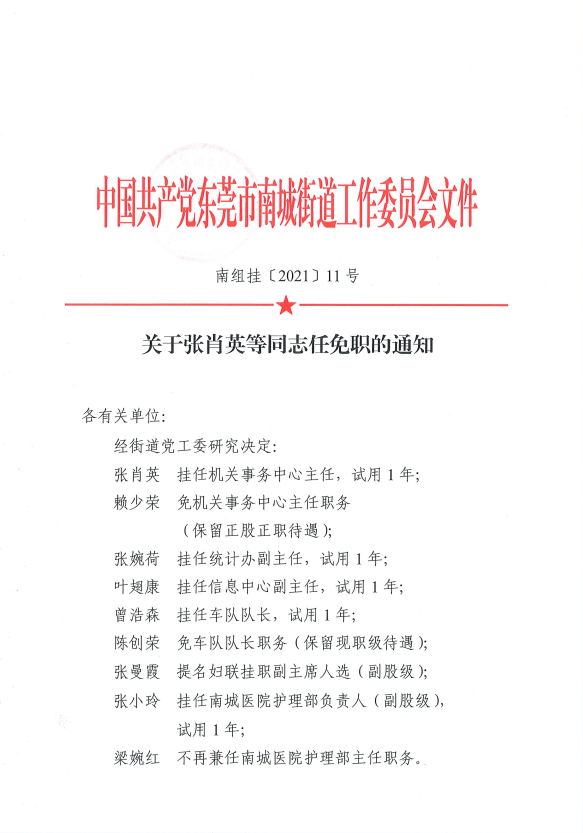 中国共产党东莞市南城街道工作委员会文件

南组挂〔2021〕11号

关于张肖英等同志任免职的通知

各有关单位:

经街道党工委研究决定:

张肖英　挂任机关事务中心主任，试用1年;

赖少荣　免机关事务中心主任职务（保留正股正职待遇);

张婉荷　挂任统计办副主任，试用1年;

叶翅康　挂任信息中心副主任，试用1年;

曾浩森　挂任车队队长，试用1年;

陈创荣　免车队队长职务（保留现职级待遇);

张曼霞　提名妇联挂职副主席人选（副股级);

张小玲　挂任南城医院护理部负责人（副股级），试用1年;

梁婉红　不再兼任南城医院护理部主任职务。